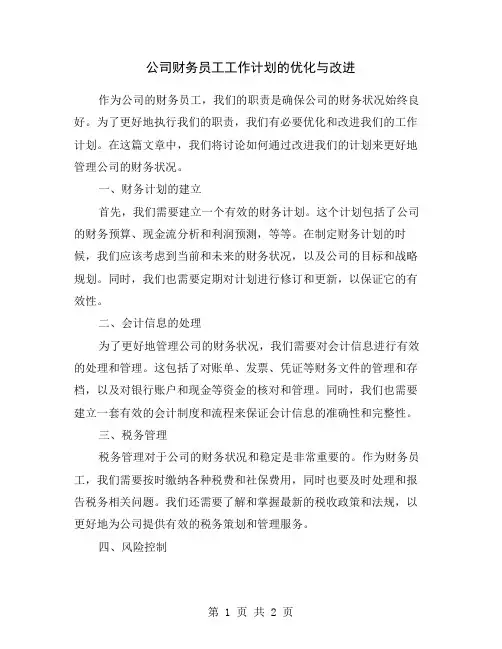 公司财务员工工作计划的优化与改进

作为公司的财务员工，我们的职责是确保公司的财务状况始终良好。为了更好地执行我们的职责，我们有必要优化和改进我们的工作计划。在这篇文章中，我们将讨论如何通过改进我们的计划来更好地管理公司的财务状况。

一、财务计划的建立

首先，我们需要建立一个有效的财务计划。这个计划包括了公司的财务预算、现金流分析和利润预测，等等。在制定财务计划的时候，我们应该考虑到当前和未来的财务状况，以及公司的目标和战略规划。同时，我们也需要定期对计划进行修订和更新，以保证它的有效性。

二、会计信息的处理

为了更好地管理公司的财务状况，我们需要对会计信息进行有效的处理和管理。这包括了对账单、发票、凭证等财务文件的管理和存档，以及对银行账户和现金等资金的核对和管理。同时，我们也需要建立一套有效的会计制度和流程来保证会计信息的准确性和完整性。

三、税务管理

税务管理对于公司的财务状况和稳定是非常重要的。作为财务员工，我们需要按时缴纳各种税费和社保费用，同时也要及时处理和报告税务相关问题。我们还需要了解和掌握最新的税收政策和法规，以更好地为公司提供有效的税务策划和管理服务。

四、风险控制

第 1 页 共 2 页